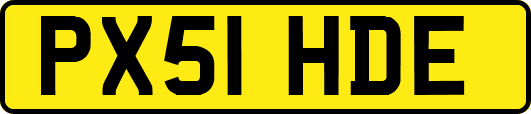 PX51 HDE